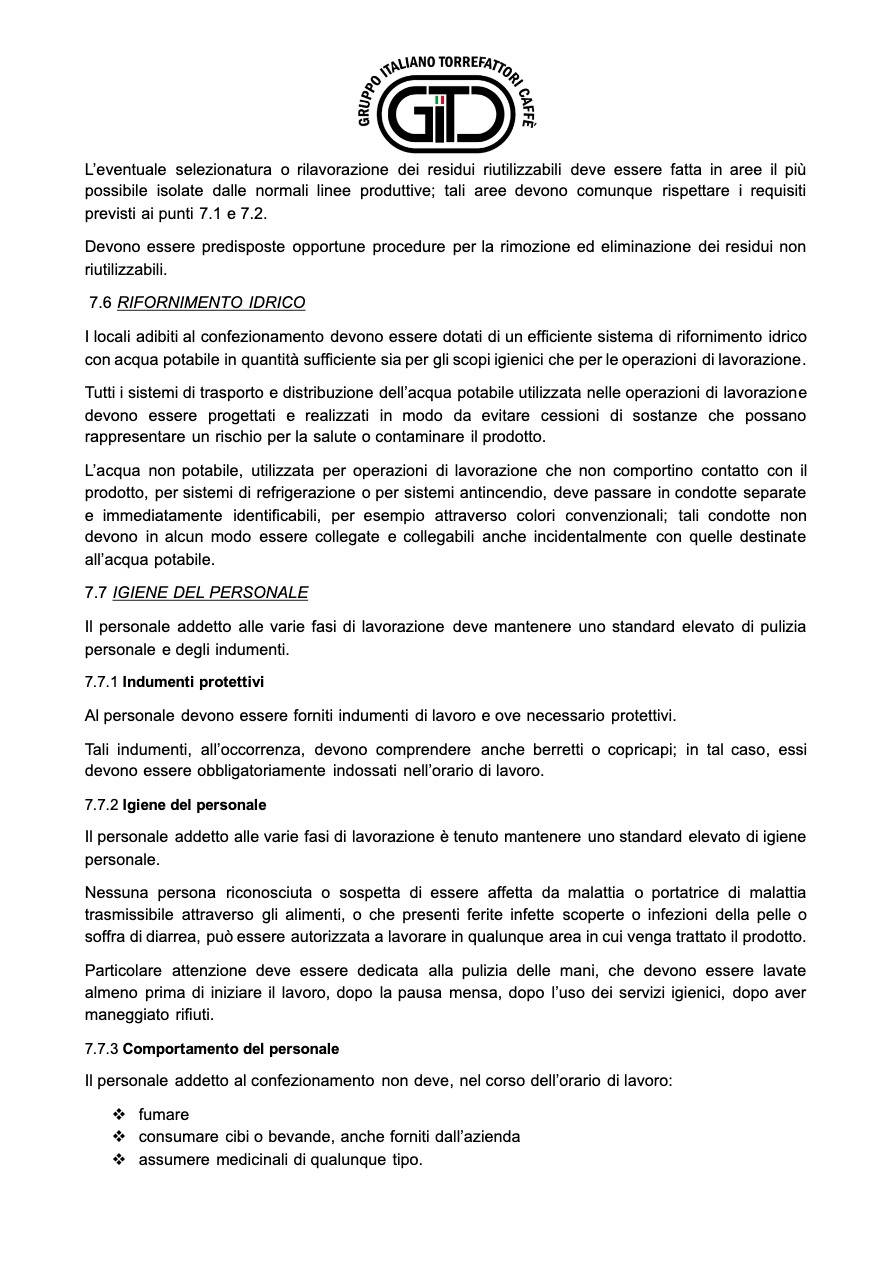 GRUPPO ITALIANO TORREFATTORI CAFFÈ
GITC

L'eventuale selezionatura o rilavorazione dei residui riutilizzabili deve essere fatta in aree il più possibile isolate dalle normali linee produttive; tali aree devono comunque rispettare i requisiti previsti ai punti 7.1 e 7.2.

Devono essere predisposte opportune procedure per la rimozione ed eliminazione dei residui non riutilizzabili.

7.6 RIFORNIMENTO IDRICO

I locali adibiti al confezionamento devono essere dotati di un efficiente sistema di rifornimento idrico con acqua potabile in quantità sufficiente sia per gli scopi igienici che per le operazioni di lavorazione.

Tutti i sistemi di trasporto e distribuzione dell'acqua potabile utilizzata nelle operazioni di lavorazione devono essere progettati e realizzati in modo da evitare cessioni di sostanze che possano rappresentare un rischio per la salute o contaminare il prodotto.

L'acqua non potabile, utilizzata per operazioni di lavorazione che non comportino contatto con il prodotto, per sistemi di refrigerazione o per sistemi antincendio, deve passare in condotte separate e immediatamente identificabili, per esempio attraverso colori convenzionali; tali condotte non devono in alcun modo essere collegate e collegabili anche incidentalmente con quelle destinate all'acqua potabile.

7.7 IGIENE DEL PERSONALE

Il personale addetto alle varie fasi di lavorazione deve mantenere uno standard elevato di pulizia personale e degli indumenti.

7.7.1 Indumenti protettivi

Al personale devono essere forniti indumenti di lavoro e ove necessario protettivi.

Tali indumenti, all'occorrenza, devono comprendere anche berretti o copricapi; in tal caso, essi devono essere obbligatoriamente indossati nell'orario di lavoro.

7.7.2 Igiene del personale

Il personale addetto alle varie fasi di lavorazione è tenuto mantenere uno standard elevato di igiene personale.

Nessuna persona riconosciuta o sospetta di essere affetta da malattia o portatrice di malattia trasmissibile attraverso gli alimenti, o che presenti ferite infette scoperte o infezioni della pelle o soffra di diarrea, può essere autorizzata a lavorare in qualunque area in cui venga trattato il prodotto.

Particolare attenzione deve essere dedicata alla pulizia delle mani, che devono essere lavate almeno prima di iniziare il lavoro, dopo la pausa mensa, dopo l'uso dei servizi igienici, dopo aver maneggiato rifiuti.

7.7.3 Comportamento del personale

Il personale addetto al confezionamento non deve, nel corso dell'orario di lavoro:

❖ fumare
❖ consumare cibi o bevande, anche forniti dall'azienda
❖ assumere medicinali di qualunque tipo.